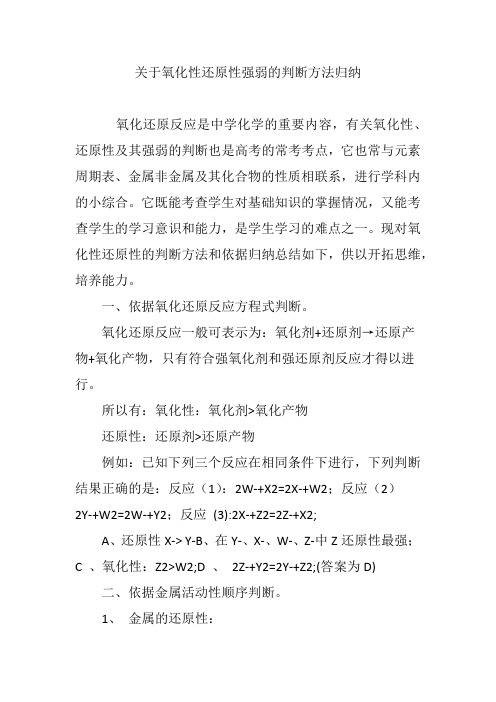 关于氧化性还原性强弱的判断方法归纳

氧化还原反应是中学化学的重要内容，有关氧化性、还原性及其强弱的判断也是高考的常考考点，它也常与元素周期表、金属非金属及其化合物的性质相联系，进行学科内的小综合。它既能考查学生对基础知识的掌握情况，又能考查学生的学习意识和能力，是学生学习的难点之一。现对氧化性还原性的判断方法和依据归纳总结如下，供以开拓思维，培养能力。

一、依据氧化还原反应方程式判断。

氧化还原反应一般可表示为：氧化剂+还原剂→还原产物+氧化产物，只有符合强氧化剂和强还原剂反应才得以进行。

所以有：氧化性：氧化剂>氧化产物

还原性：还原剂>还原产物

例如：已知下列三个反应在相同条件下进行，下列判断结果正确的是：反应（1）：2W-+X2=2X-+W2；反应（2）2Y-+W2=2W-+Y2；反应 (3):2X-+Z2=2Z-+X2;

A、还原性 X-> Y-B、在 Y-、X-、W-、Z-中 Z 还原性最强；C 、氧化性：Z2>W2;D 、 2Z-+Y2=2Y-+Z2;(答案为 D)

二、依据金属活动性顺序判断。

1、 金属的还原性：